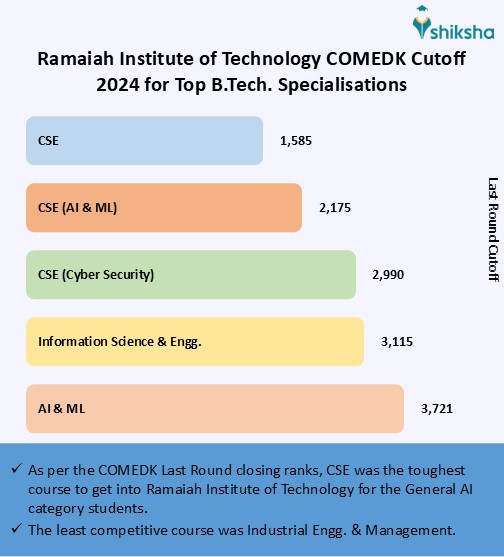 shiksha

Ramaiah Institute of Technology COMEDK Cutoff 2024 for Top B.Tech. Specialisations

CSE 1,585

CSE (AI & ML) 2,175

CSE (Cyber Security) 2,990

Information Science & Engg. 3,115

AI & ML 3,721

Last Round Cutoff

✓ As per the COMEDK Last Round closing ranks, CSE was the toughest course to get into Ramaiah Institute of Technology for the General AI category students.

✓ The least competitive course was Industrial Engg. & Management.